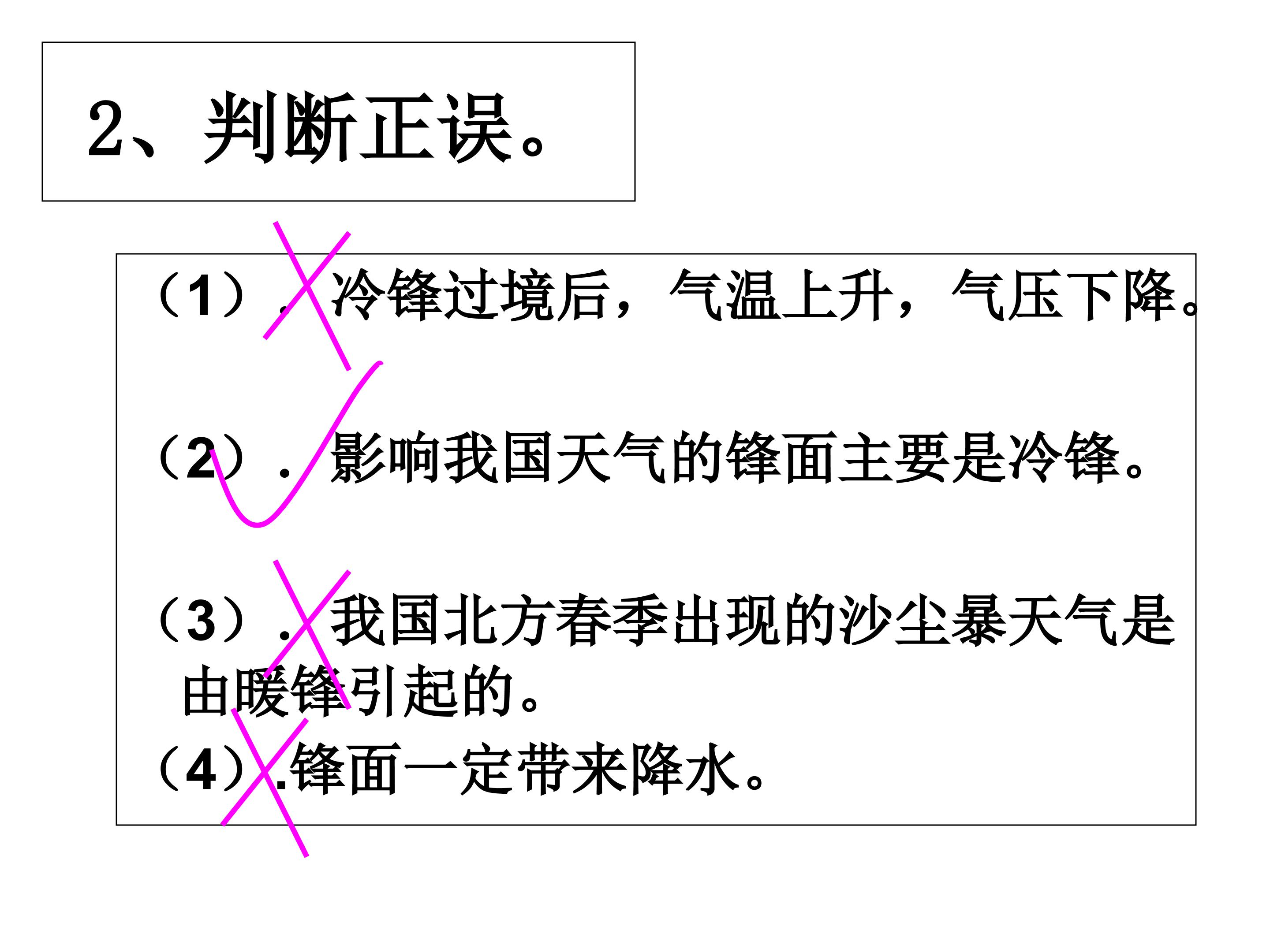 2、判断正误。

（1）．冷锋过境后，气温上升，气压下降。

（2）．影响我国天气的锋面主要是冷锋。

（3）．我国北方春季出现的沙尘暴天气是由暖锋引起的。

（4）.锋面一定带来降水。